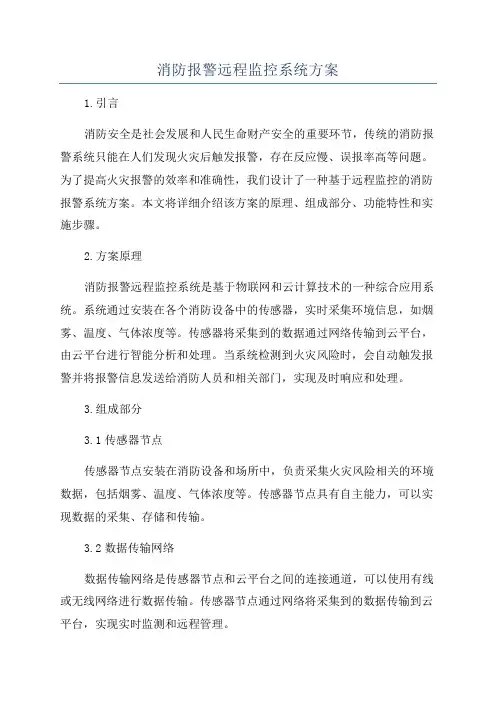 消防报警远程监控系统方案

1.引言

消防安全是社会发展和人民生命财产安全的重要环节，传统的消防报警系统只能在人们发现火灾后触发报警，存在反应慢、误报率高等问题。为了提高火灾报警的效率和准确性，我们设计了一种基于远程监控的消防报警系统方案。本文将详细介绍该方案的原理、组成部分、功能特性和实施步骤。

2.方案原理

消防报警远程监控系统是基于物联网和云计算技术的一种综合应用系统。系统通过安装在各个消防设备中的传感器，实时采集环境信息，如烟雾、温度、气体浓度等。传感器将采集到的数据通过网络传输到云平台，由云平台进行智能分析和处理。当系统检测到火灾风险时，会自动触发报警并将报警信息发送给消防人员和相关部门，实现及时响应和处理。

3.组成部分

3.1 传感器节点

传感器节点安装在消防设备和场所中，负责采集火灾风险相关的环境数据，包括烟雾、温度、气体浓度等。传感器节点具有自主能力，可以实现数据的采集、存储和传输。

3.2 数据传输网络

数据传输网络是传感器节点和云平台之间的连接通道，可以使用有线或无线网络进行数据传输。传感器节点通过网络将采集到的数据传输到云平台，实现实时监测和远程管理。